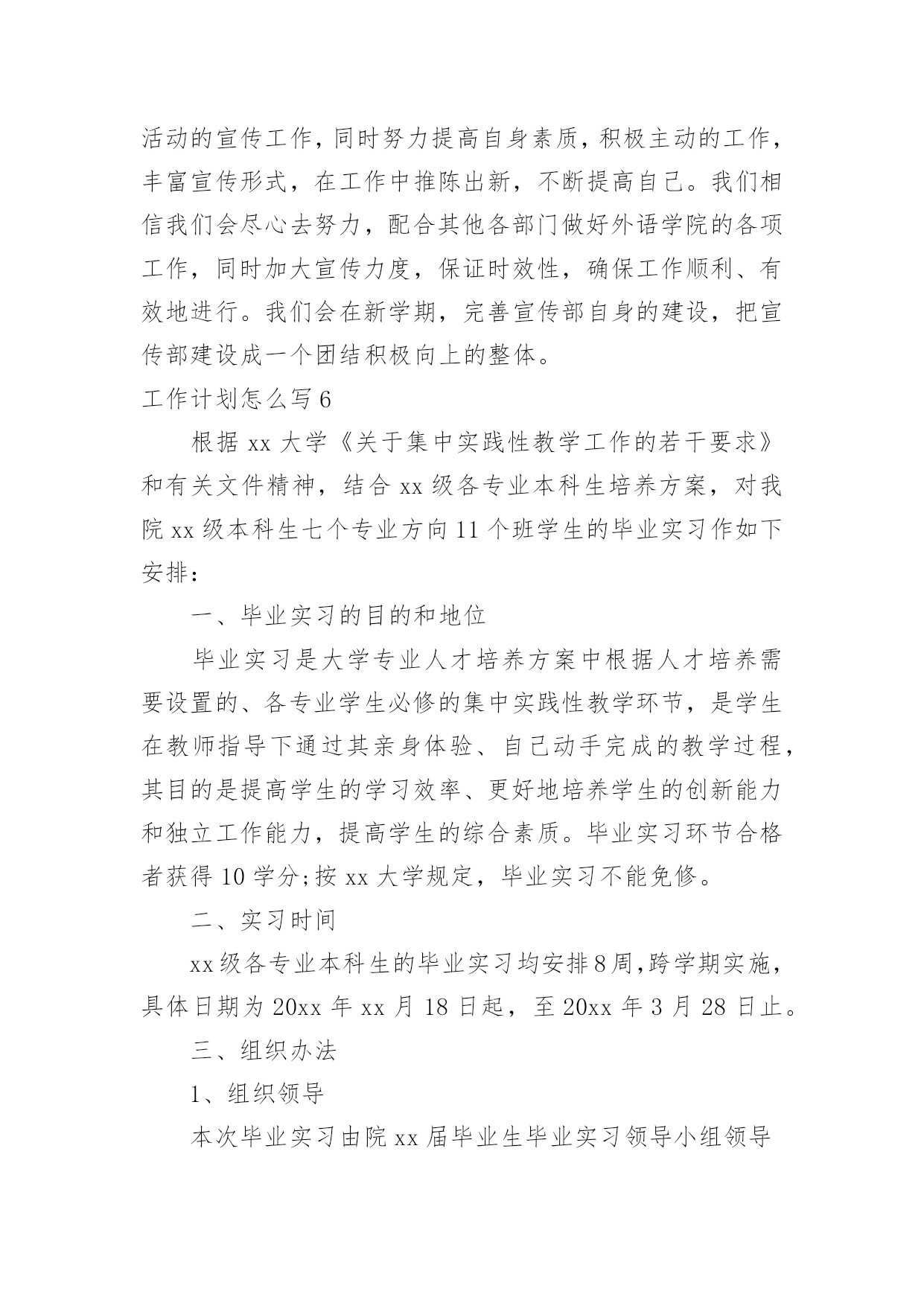 活动的宣传工作，同时努力提高自身素质，积极主动的工作，丰富宣传形式，在工作中推陈出新，不断提高自己。我们相信我们会尽心去努力，配合其他各部门做好外语学院的各项工作，同时加大宣传力度，保证时效性，确保工作顺利、有效地进行。我们会在新学期，完善宣传部自身的建设，把宣传部建设成一个团结积极向上的整体。

工作计划怎么写 6

根据 xx 大学《关于集中实践性教学工作的若干要求》和有关文件精神，结合 xx 级各专业本科生培养方案，对我院 xx 级本科生七个专业方向 11 个班学生的毕业实习作如下安排：

一、毕业实习的目的和地位

毕业实习是大学专业人才培养方案中根据人才培养需要设置的、各专业学生必修的集中实践性教学环节，是学生在教师指导下通过其亲身体验、自己动手完成的教学过程，其目的是提高学生的学习效率、更好地培养学生的创新能力和独立工作能力，提高学生的综合素质。毕业实习环节合格者获得 10 学分;按 xx 大学规定，毕业实习不能免修。

二、实习时间

xx 级各专业本科生的毕业实习均安排 8 周，跨学期实施，具体日期为 20xx 年 xx 月 18 日起，至 20xx 年 3 月 28 日止。

三、组织办法

1、组织领导

本次毕业实习由院 xx 届毕业生毕业实习领导小组领导